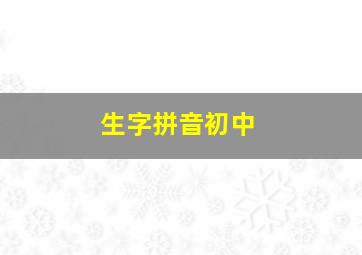 生字拼音初中